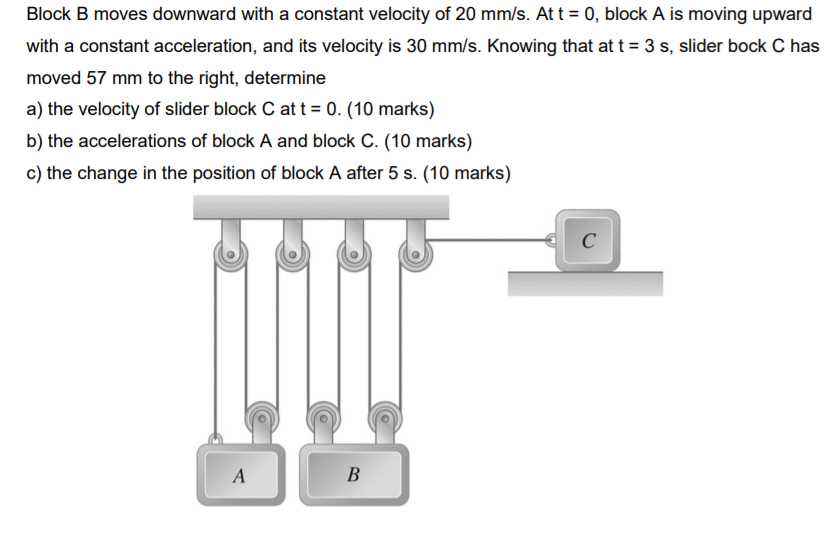 Block B moves downward with a constant velocity of 20 mm/s. At t = 0, block A is moving upward with a constant acceleration, and its velocity is 30 mm/s. Knowing that at t = 3 s, slider bock C has moved 57 mm to the right, determine

a) the velocity of slider block C at t = 0. (10 marks)

b) the accelerations of block A and block C. (10 marks)

c) the change in the position of block A after 5 s. (10 marks)

C

A

B